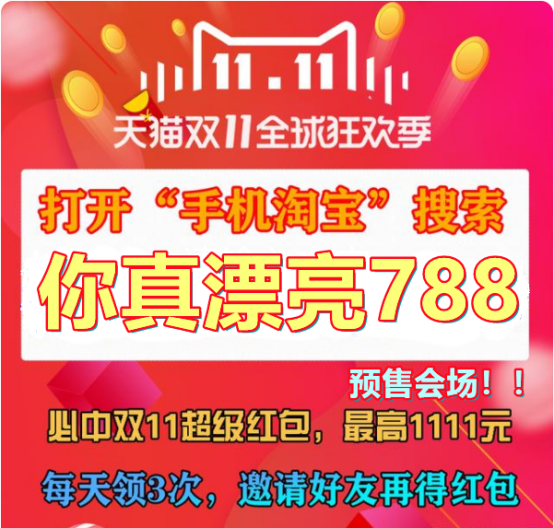 11.11
天猫双11全球狂欢季

打开“手机淘宝”搜索
你真漂亮788

预售会场！！
必中双11超级红包，最高1111元
每天领3次，邀请好友再得红包